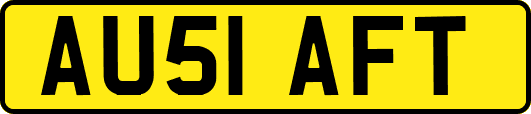 AU51 AFT